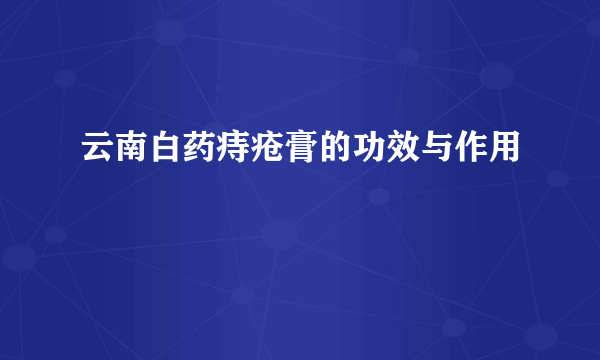 云南白药痔疮膏的功效与作用